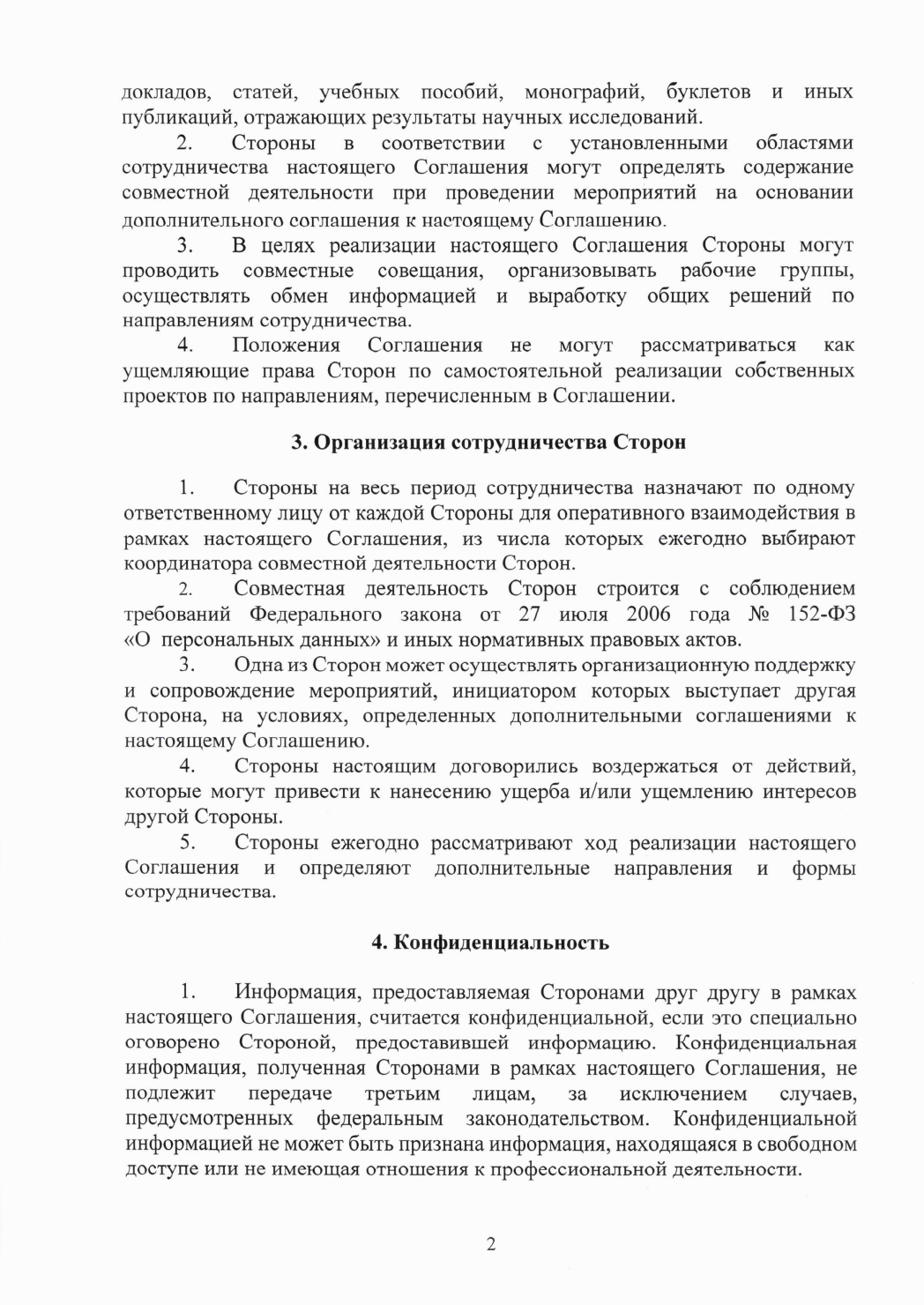 докладов, статей, учебных пособий, монографий, буклетов и иных публикаций, отражающих результаты научных исследований.

2. Стороны в соответствии с установленными областями сотрудничества настоящего Соглашения могут определять содержание совместной деятельности при проведении мероприятий на основании дополнительного соглашения к настоящему Соглашению.

3. В целях реализации настоящего Соглашения Стороны могут проводить совместные совещания, организовывать рабочие группы, осуществлять обмен информацией и выработку общих решений по направлениям сотрудничества.

4. Положения Соглашения не могут рассматриваться как ущемляющие права Сторон по самостоятельной реализации собственных проектов по направлениям, перечисленным в Соглашении.

3. Организация сотрудничества Сторон

1. Стороны на весь период сотрудничества назначают по одному ответственному лицу от каждой Стороны для оперативного взаимодействия в рамках настоящего Соглашения, из числа которых ежегодно выбирают координатора совместной деятельности Сторон.

2. Совместная деятельность Сторон строится с соблюдением требований Федерального закона от 27 июля 2006 года № 152-ФЗ «О персональных данных» и иных нормативных правовых актов.

3. Одна из Сторон может осуществлять организационную поддержку и сопровождение мероприятий, инициатором которых выступает другая Сторона, на условиях, определенных дополнительными соглашениями к настоящему Соглашению.

4. Стороны настоящим договорились воздержаться от действий, которые могут привести к нанесению ущерба и/или ущемлению интересов другой Стороны.

5. Стороны ежегодно рассматривают ход реализации настоящего Соглашения и определяют дополнительные направления и формы сотрудничества.

4. Конфиденциальность

1. Информация, предоставляемая Сторонами друг другу в рамках настоящего Соглашения, считается конфиденциальной, если это специально оговорено Стороной, предоставившей информацию. Конфиденциальная информация, полученная Сторонами в рамках настоящего Соглашения, не подлежит передаче третьим лицам, за исключением случаев, предусмотренных федеральным законодательством. Конфиденциальной информацией не может быть признана информация, находящаяся в свободном доступе или не имеющая отношения к профессиональной деятельности.

2